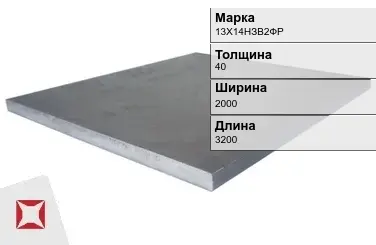 Марка
13Х14Н3В2ФР

Толщина
40

Ширина
2000

Длина
3200